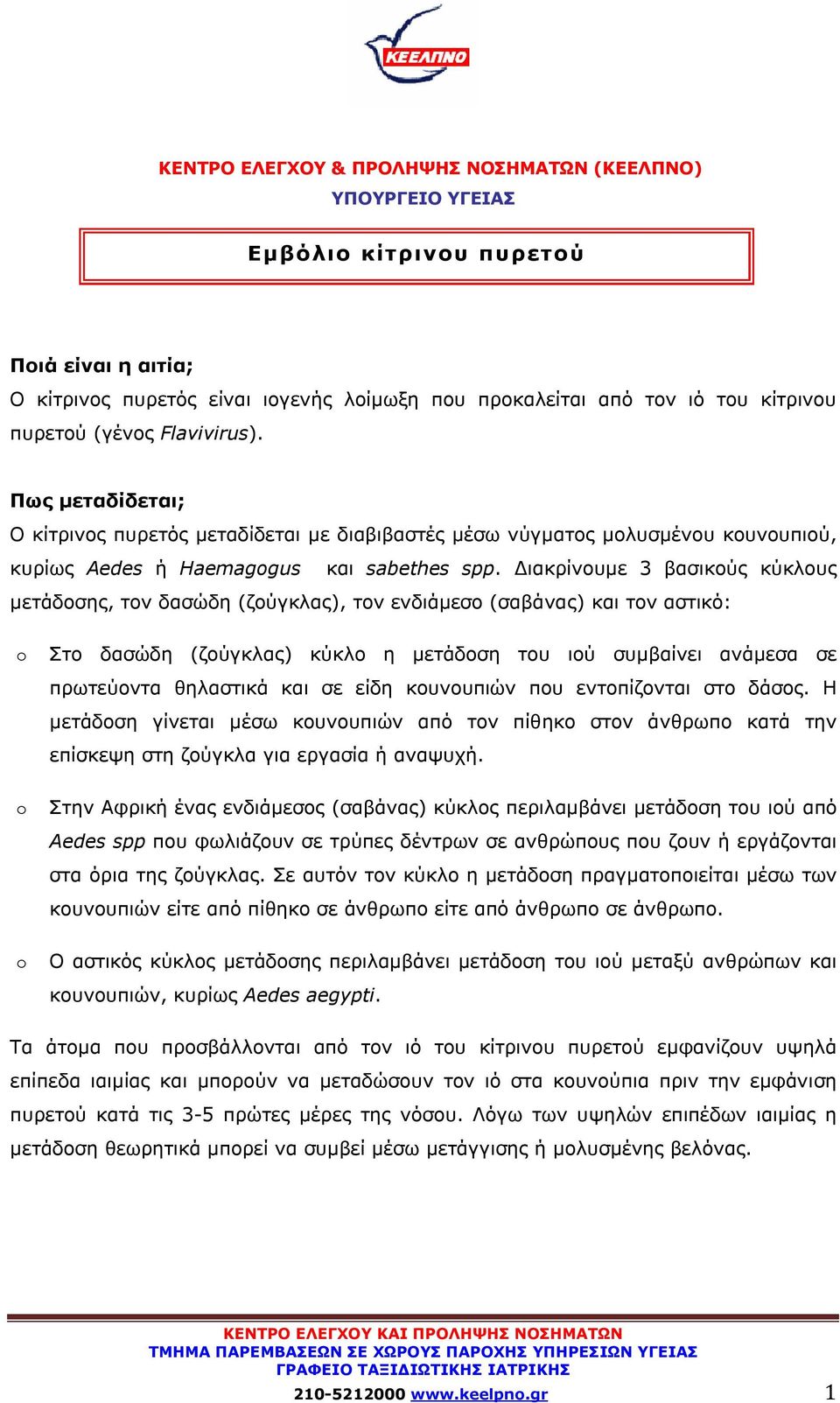 ΚΕΕΛΠΝΟ

ΚΕΝΤΡΟ ΕΛΕΓΧΟΥ & ΠΡΟΛΗΨΗΣ ΝΟΣΗΜΑΤΩΝ (ΚΕΕΛΠΝΟ)
ΥΠΟΥΡΓΕΙΟ ΥΓΕΙΑΣ

Εμβόλιο κίτρινου πυρετού

Ποιά είναι η αιτία;
Ο κίτρινος πυρετός είναι ιογενής λοίμωξη που προκαλείται από τον ιό του κίτρινου πυρετού (γένος Flavivirus).

Πως μεταδίδεται;
Ο κίτρινος πυρετός μεταδίδεται με διαβιβαστές μέσω νύγματος μολυσμένου κουνουπιού, κυρίως Aedes ή Haemagogus και sabethes spp. Διακρίνουμε 3 βασικούς κύκλους μετάδοσης, τον δασώδη (ζούγκλας), τον ενδιάμεσο (σαβάνας) και τον αστικό:

o Στο δασώδη (ζούγκλας) κύκλο η μετάδοση του ιού συμβαίνει ανάμεσα σε πρωτεύοντα θηλαστικά και σε είδη κουνουπιών που εντοπίζονται στο δάσος. Η μετάδοση γίνεται μέσω κουνουπιών από τον πίθηκο στον άνθρωπο κατά την επίσκεψη στη ζούγκλα για εργασία ή αναψυχή.

o Στην Αφρική ένας ενδιάμεσος (σαβάνας) κύκλος περιλαμβάνει μετάδοση του ιού από Aedes spp που φωλιάζουν σε τρύπες δέντρων σε ανθρώπους που ζουν ή εργάζονται στα όρια της ζούγκλας. Σε αυτόν τον κύκλο η μετάδοση πραγματοποιείται μέσω των κουνουπιών είτε από πίθηκο σε άνθρωπο είτε από άνθρωπο σε άνθρωπο.

o Ο αστικός κύκλος μετάδοσης περιλαμβάνει μετάδοση του ιού μεταξύ ανθρώπων και κουνουπιών, κυρίως Aedes aegypti.

Τα άτομα που προσβάλλονται από τον ιό του κίτρινου πυρετού εμφανίζουν υψηλά επίπεδα ιαιμίας και μπορούν να μεταδώσουν τον ιό στα κουνούπια πριν την εμφάνιση πυρετού κατά τις 3-5 πρώτες μέρες της νόσου. Λόγω των υψηλών επιπέδων ιαιμίας η μετάδοση θεωρητικά μπορεί να συμβεί μέσω μετάγγισης ή μολυσμένης βελόνας.

ΚΕΝΤΡΟ ΕΛΕΓΧΟΥ ΚΑΙ ΠΡΟΛΗΨΗΣ ΝΟΣΗΜΑΤΩΝ
ΤΜΗΜΑ ΠΑΡΕΜΒΑΣΕΩΝ ΣΕ ΧΩΡΟΥΣ ΠΑΡΟΧΗΣ ΥΠΗΡΕΣΙΩΝ ΥΓΕΙΑΣ
ΓΡΑΦΕΙΟ ΤΑΞΙΔΙΩΤΙΚΗΣ ΙΑΤΡΙΚΗΣ
210-5212000 www.keelpno.gr 1